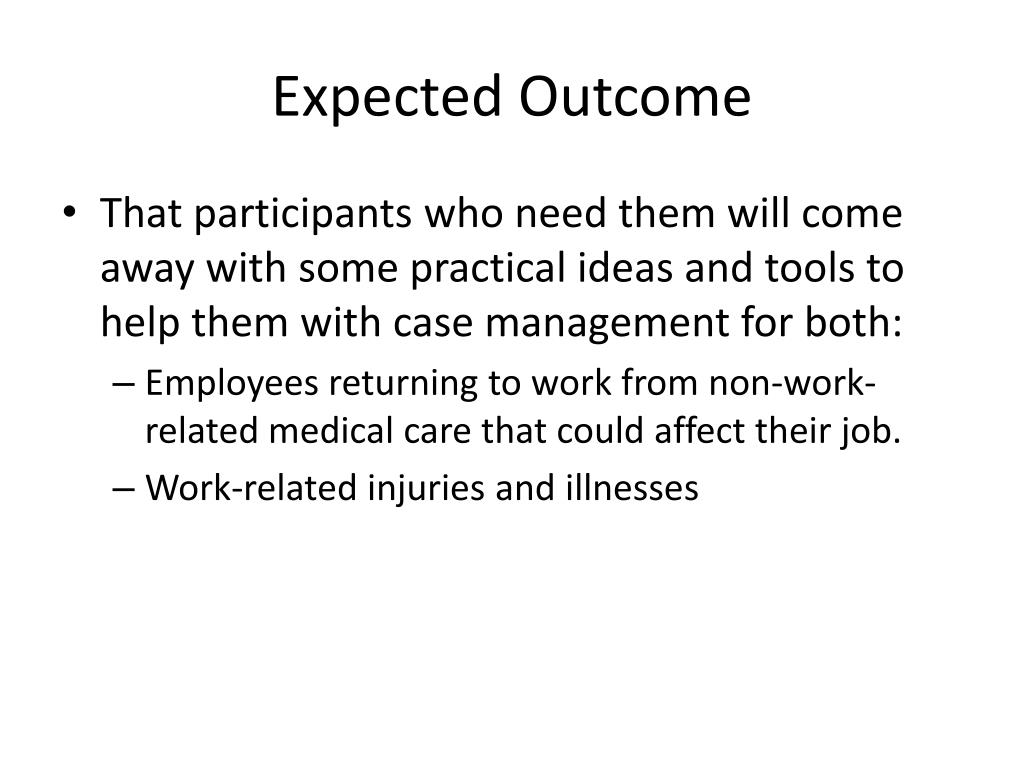 Expected Outcome

• That participants who need them will come away with some practical ideas and tools to help them with case management for both:

– Employees returning to work from non-work-related medical care that could affect their job.

– Work-related injuries and illnesses